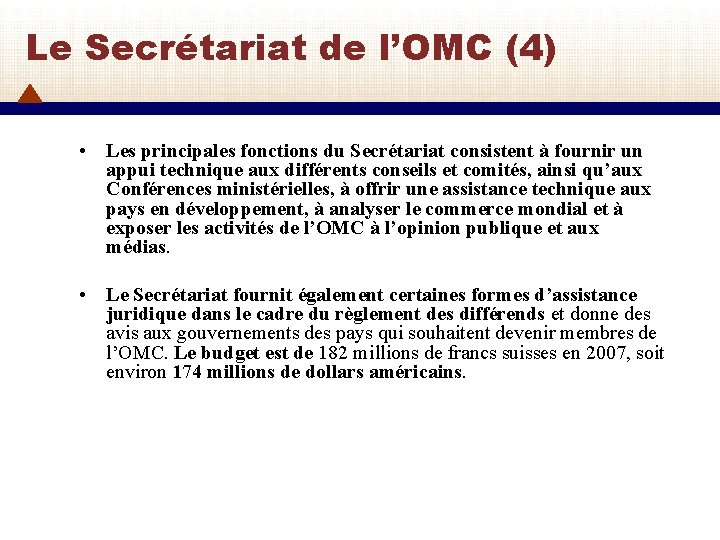 Le Secrétariat de l’OMC (4)

• Les principales fonctions du Secrétariat consistent à fournir un appui technique aux différents conseils et comités, ainsi qu’aux Conférences ministérielles, à offrir une assistance technique aux pays en développement, à analyser le commerce mondial et à exposer les activités de l’OMC à l’opinion publique et aux médias.

• Le Secrétariat fournit également certaines formes d’assistance juridique dans le cadre du règlement des différends et donne des avis aux gouvernements des pays qui souhaitent devenir membres de l’OMC. Le budget est de 182 millions de francs suisses en 2007, soit environ 174 millions de dollars américains.